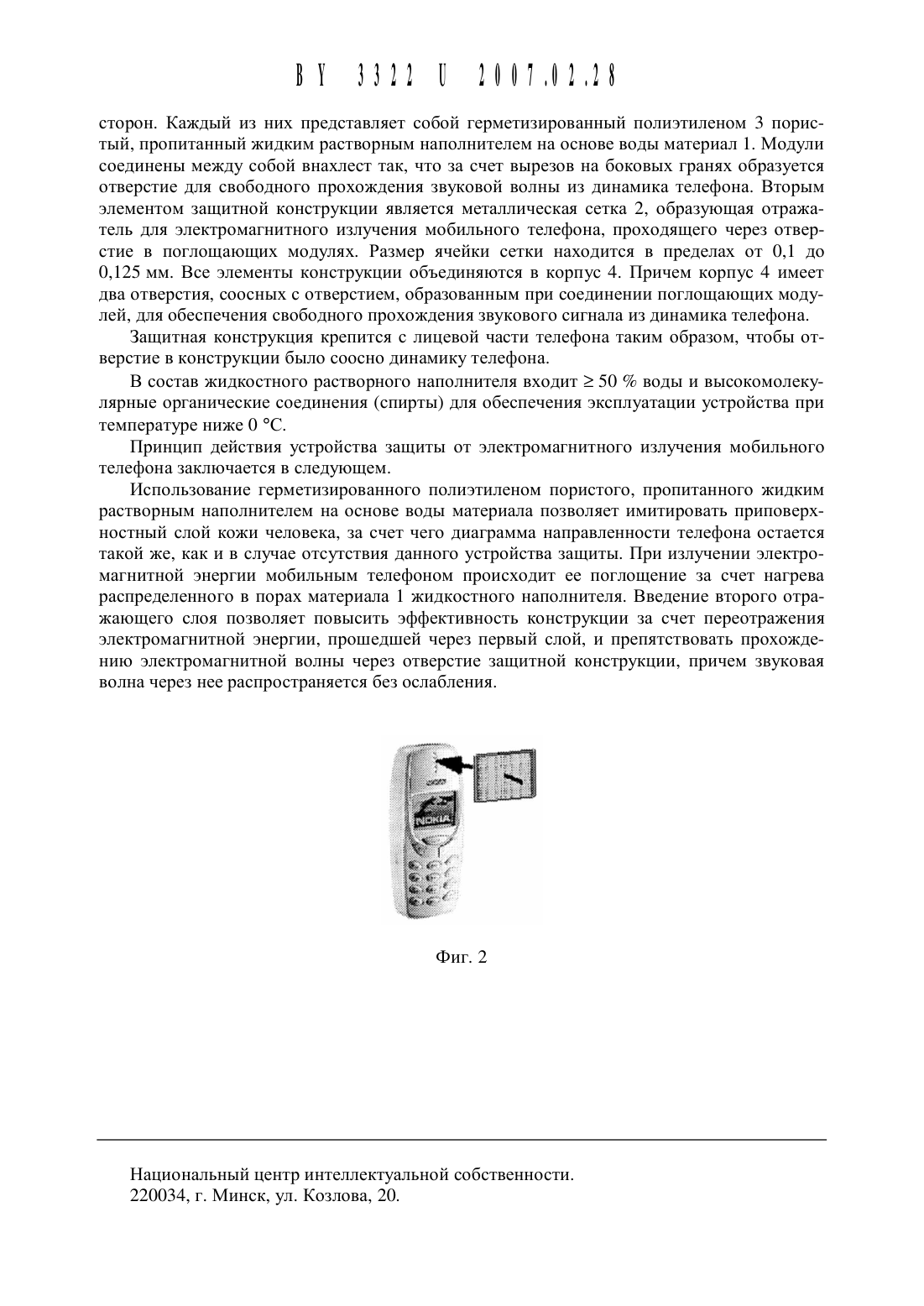 BY 3322 U 2007.02.28

сторон. Каждый из них представляет собой герметизированный полиэтиленом 3 пористый, пропитанный жидким растворным наполнителем на основе воды материал 1. Модули соединены между собой внахлест так, что за счет вырезов на боковых гранях образуется отверстие для свободного прохождения звуковой волны из динамика телефона. Вторым элементом защитной конструкции является металлическая сетка 2, образующая отражатель для электромагнитного излучения мобильного телефона, проходящего через отверстие в поглощающих модулях. Размер ячейки сетки находится в пределах от 0,1 до 0,125 мм. Все элементы конструкции объединяются в корпус 4. Причем корпус 4 имеет два отверстия, соосных с отверстием, образованным при соединении поглощающих модулей, для обеспечения свободного прохождения звукового сигнала из динамика телефона.

Защитная конструкция крепится с лицевой части телефона таким образом, чтобы отверстие в конструкции было соосно динамику телефона.

В состав жидкостного растворного наполнителя входит ≥ 50 % воды и высокомолекулярные органические соединения (спирты) для обеспечения эксплуатации устройства при температуре ниже 0 °С.

Принцип действия устройства защиты от электромагнитного излучения мобильного телефона заключается в следующем.

Использование герметизированного полиэтиленом пористого, пропитанного жидким растворным наполнителем на основе воды материала позволяет имитировать приповерхностный слой кожи человека, за счет чего диаграмма направленности телефона остается такой же, как и в случае отсутствия данного устройства защиты. При излучении электромагнитной энергии мобильным телефоном происходит ее поглощение за счет нагрева распределенного в порах материала 1 жидкостного наполнителя. Введение второго отражающего слоя позволяет повысить эффективность конструкции за счет переотражения электромагнитной энергии, прошедшей через первый слой, и препятствовать прохождению электромагнитной волны через отверстие защитной конструкции, причем звуковая волна через нее распространяется без ослабления.

NOKIA

Фиг. 2

Национальный центр интеллектуальной собственности.
220034, г. Минск, ул. Козлова, 20.